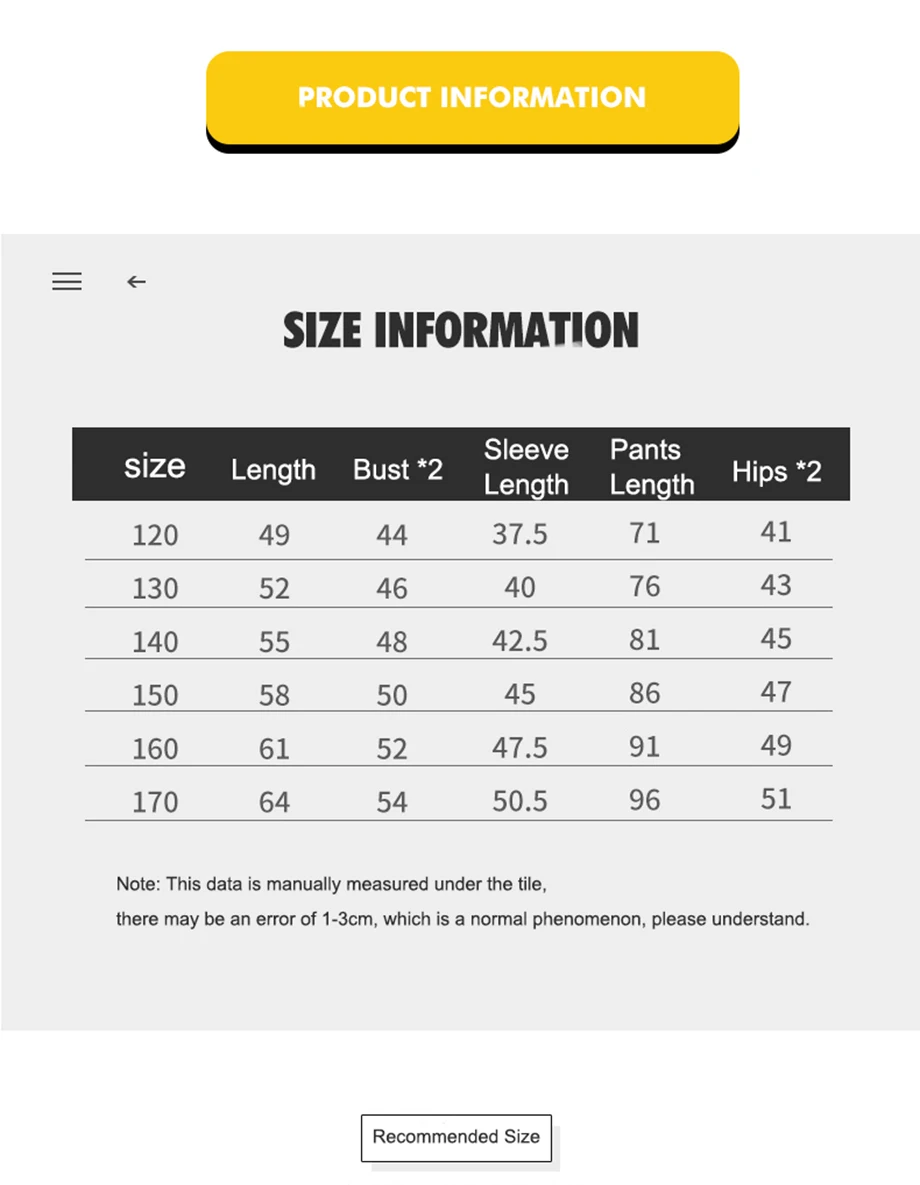 PRODUCT INFORMATION

←

SIZE INFORMATION

| size | Length | Bust *2 | Sleeve Length | Pants Length | Hips *2 |
|---|---|---|---|---|---|
| 120 | 49 | 44 | 37.5 | 71 | 41 |
| 130 | 52 | 46 | 40 | 76 | 43 |
| 140 | 55 | 48 | 42.5 | 81 | 45 |
| 150 | 58 | 50 | 45 | 86 | 47 |
| 160 | 61 | 52 | 47.5 | 91 | 49 |
| 170 | 64 | 54 | 50.5 | 96 | 51 |

Note: This data is manually measured under the tile, there may be an error of 1-3cm, which is a normal phenomenon, please understand.

Recommended Size